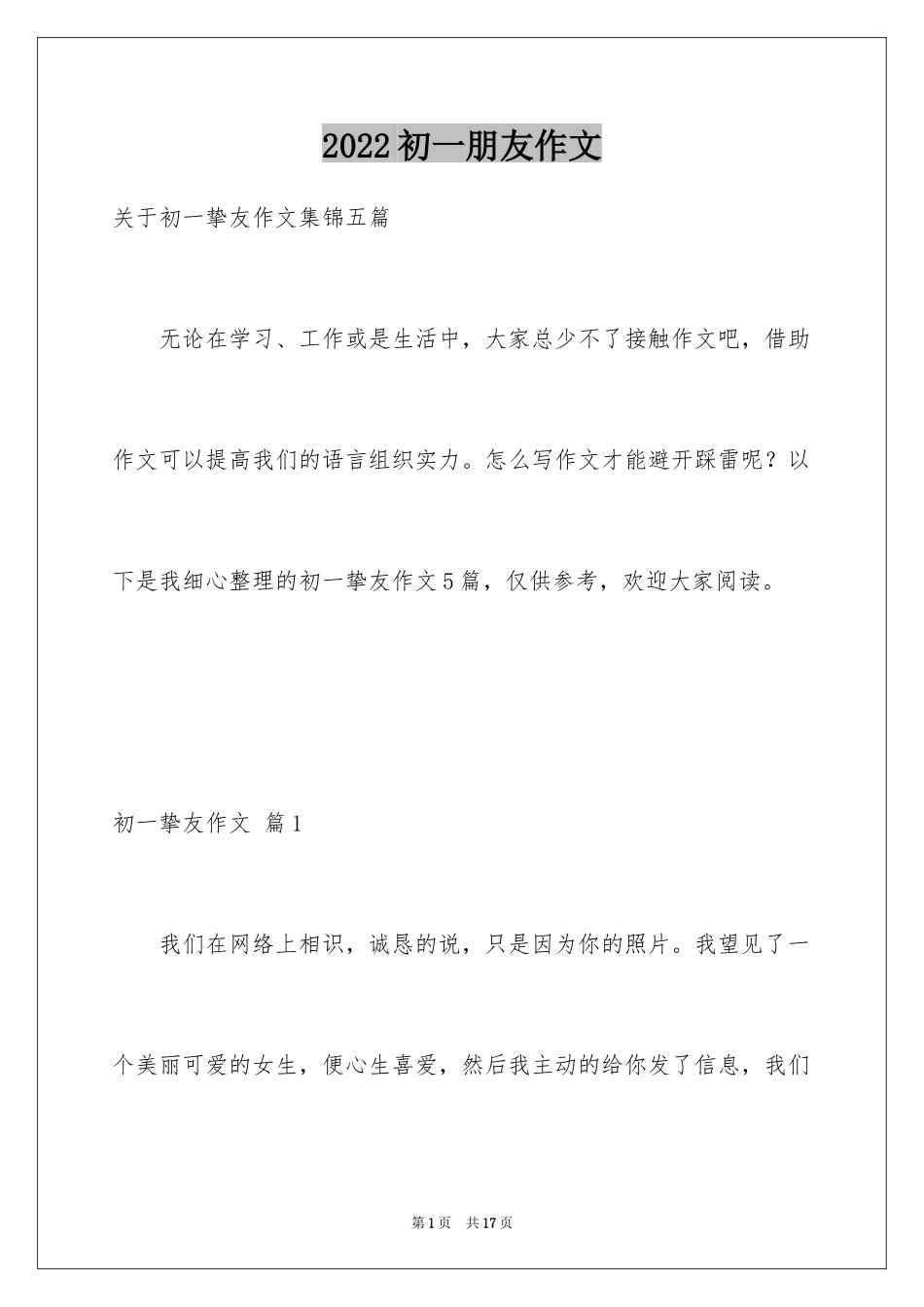 2022初一朋友作文

关于初一挚友作文集锦五篇

无论在学习、工作或是生活中，大家总少不了接触作文吧，借助作文可以提高我们的语言组织实力。怎么写作文才能避开踩雷呢？以下是我细心整理的初一挚友作文5篇，仅供参考，欢迎大家阅读。

初一挚友作文 篇1

我们在网络上相识，诚恳的说，只是因为你的照片。我望见了一个美丽可爱的女生，便心生喜爱，然后我主动的给你发了信息，我们

第1页 共17页